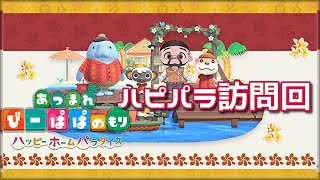 あつまれ
びーぱぱのもり
ハッピーホームパラダイス

ハピパラ訪問回